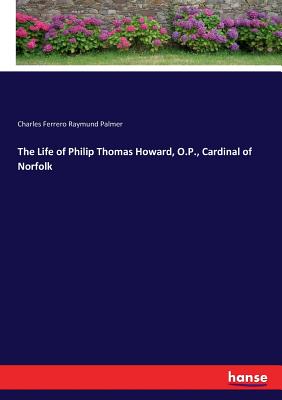 Charles Ferrero Raymund Palmer

The Life of Philip Thomas Howard, O.P., Cardinal of Norfolk

hanse